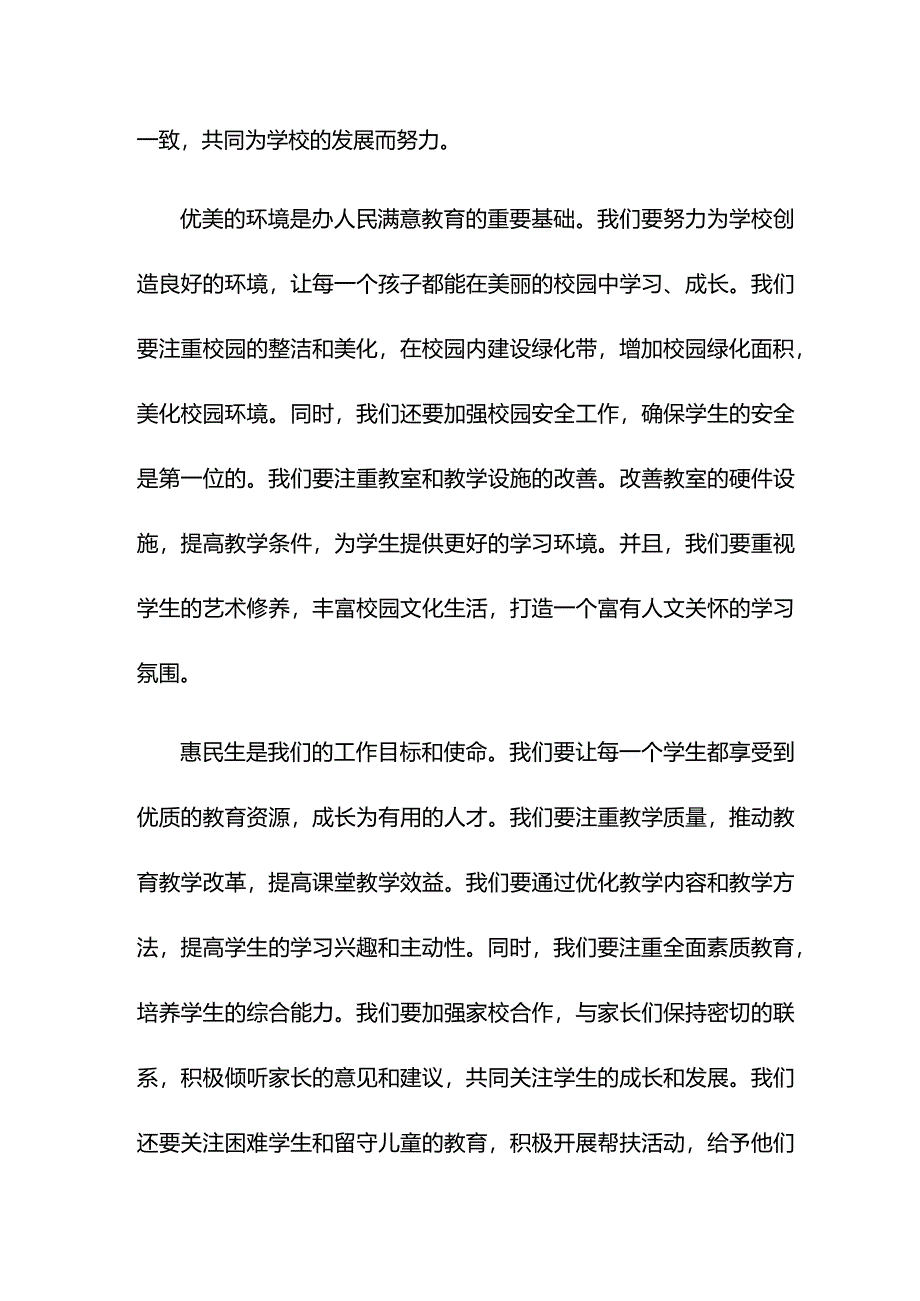 一致，共同为学校的发展而努力。

优美的环境是办人民满意教育的重要基础。我们要努力为学校创造良好的环境，让每一个孩子都能在美丽的校园中学习、成长。我们要注重校园的整洁和美化，在校园内建设绿化带，增加校园绿化面积，美化校园环境。同时，我们还要加强校园安全工作，确保学生的安全是第一位的。我们要注重教室和教学设施的改善。改善教室的硬件设施，提高教学条件，为学生提供更好的学习环境。并且，我们要重视学生的艺术修养，丰富校园文化生活，打造一个富有人文关怀的学习氛围。

惠民生是我们的工作目标和使命。我们要让每一个学生都享受到优质的教育资源，成长为有用的人才。我们要注重教学质量，推动教育教学改革，提高课堂教学效益。我们要通过优化教学内容和教学方法，提高学生的学习兴趣和主动性。同时，我们要注重全面素质教育，培养学生的综合能力。我们要加强家校合作，与家长们保持密切的联系，积极倾听家长的意见和建议，共同关注学生的成长和发展。我们还要关注困难学生和留守儿童的教育，积极开展帮扶活动，给予他们